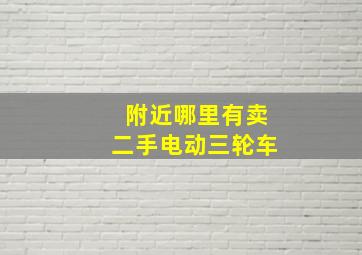 附近哪里有卖
二手电动三轮车